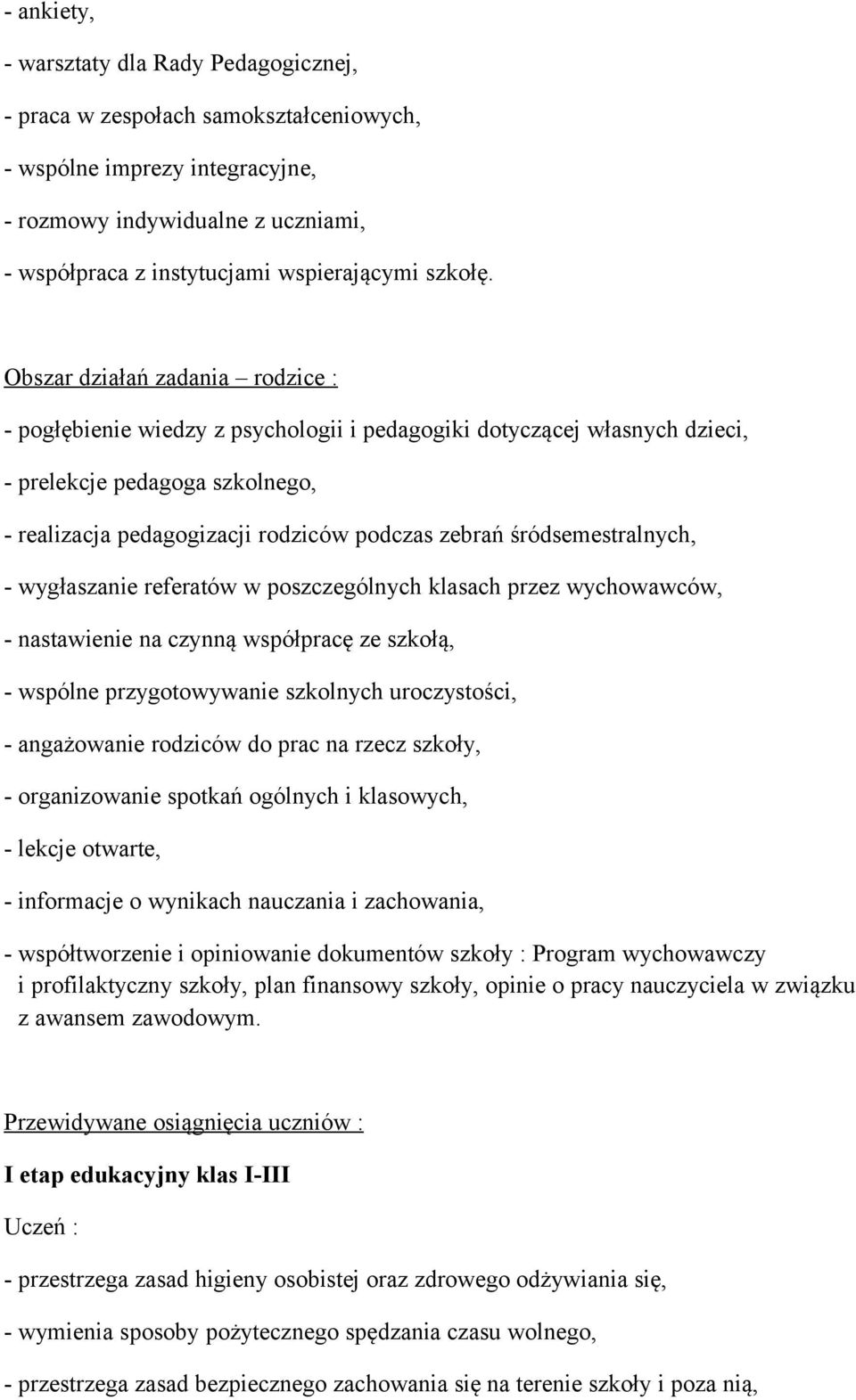 - ankiety,

- warsztaty dla Rady Pedagogicznej,

- praca w zespołach samokształceniowych,

- wspólne imprezy integracyjne,

- rozmowy indywidualne z uczniami,

- współpraca z instytucjami wspierającymi szkołę.

Obszar działań zadania – rodzice :

- pogłębienie wiedzy z psychologii i pedagogiki dotyczącej własnych dzieci,

- prelekcje pedagoga szkolnego,

- realizacja pedagogizacji rodziców podczas zebrań śródsemestralnych,

- wygłaszanie referatów w poszczególnych klasach przez wychowawców,

- nastawienie na czynną współpracę ze szkołą,

- wspólne przygotowywanie szkolnych uroczystości,

- angażowanie rodziców do prac na rzecz szkoły,

- organizowanie spotkań ogólnych i klasowych,

- lekcje otwarte,

- informacje o wynikach nauczania i zachowania,

- współtworzenie i opiniowanie dokumentów szkoły : Program wychowawczy i profilaktyczny szkoły, plan finansowy szkoły, opinie o pracy nauczyciela w związku z awansem zawodowym.

Przewidywane osiągnięcia uczniów :

I etap edukacyjny klas I-III

Uczeń :

- przestrzega zasad higieny osobistej oraz zdrowego odżywiania się,

- wymienia sposoby pożytecznego spędzania czasu wolnego,

- przestrzega zasad bezpiecznego zachowania się na terenie szkoły i poza nią,